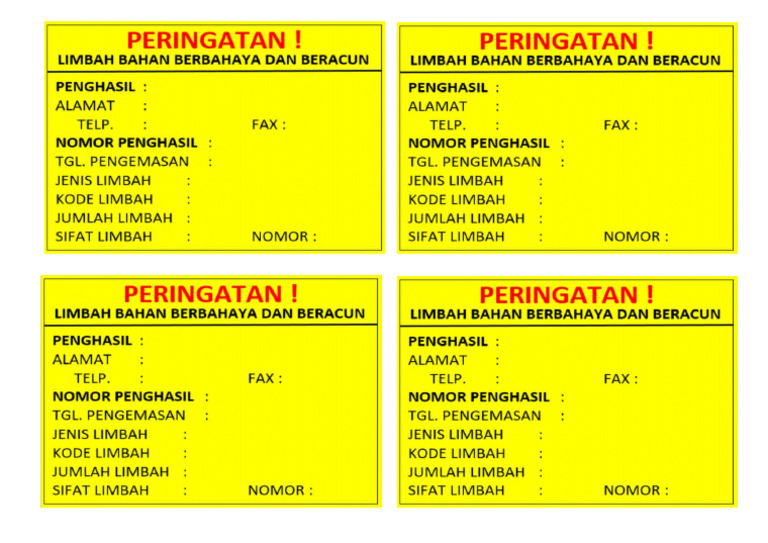 PERINGATAN !
LIMBAH BAHAN BERBAHAYA DAN BERACUN

PENGHASIL :
ALAMAT :
TELP. : FAX :
NOMOR PENGHASIL :
TGL. PENGEMASAN :
JENIS LIMBAH :
KODE LIMBAH :
JUMLAH LIMBAH :
SIFAT LIMBAH : NOMOR :

PERINGATAN !
LIMBAH BAHAN BERBAHAYA DAN BERACUN

PENGHASIL :
ALAMAT :
TELP. : FAX :
NOMOR PENGHASIL :
TGL. PENGEMASAN :
JENIS LIMBAH :
KODE LIMBAH :
JUMLAH LIMBAH :
SIFAT LIMBAH : NOMOR :

PERINGATAN !
LIMBAH BAHAN BERBAHAYA DAN BERACUN

PENGHASIL :
ALAMAT :
TELP. : FAX :
NOMOR PENGHASIL :
TGL. PENGEMASAN :
JENIS LIMBAH :
KODE LIMBAH :
JUMLAH LIMBAH :
SIFAT LIMBAH : NOMOR :

PERINGATAN !
LIMBAH BAHAN BERBAHAYA DAN BERACUN

PENGHASIL :
ALAMAT :
TELP. : FAX :
NOMOR PENGHASIL :
TGL. PENGEMASAN :
JENIS LIMBAH :
KODE LIMBAH :
JUMLAH LIMBAH :
SIFAT LIMBAH : NOMOR :